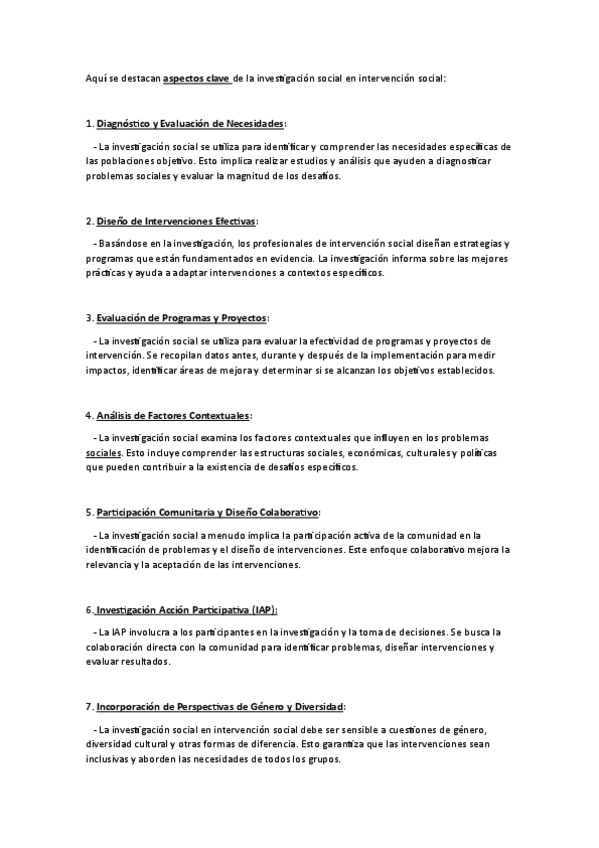 Aquí se destacan aspectos clave de la investigación social en intervención social:

1. Diagnóstico y Evaluación de Necesidades:

- La investigación social se utiliza para identificar y comprender las necesidades específicas de las poblaciones objetivo. Esto implica realizar estudios y análisis que ayuden a diagnosticar problemas sociales y evaluar la magnitud de los desafíos.

2. Diseño de Intervenciones Efectivas:

- Basándose en la investigación, los profesionales de intervención social diseñan estrategias y programas que están fundamentados en evidencia. La investigación informa sobre las mejores prácticas y ayuda a adaptar intervenciones a contextos específicos.

3. Evaluación de Programas y Proyectos:

- La investigación social se utiliza para evaluar la efectividad de programas y proyectos de intervención. Se recopilan datos antes, durante y después de la implementación para medir impactos, identificar áreas de mejora y determinar si se alcanzan los objetivos establecidos.

4. Análisis de Factores Contextuales:

- La investigación social examina los factores contextuales que influyen en los problemas sociales. Esto incluye comprender las estructuras sociales, económicas, culturales y políticas que pueden contribuir a la existencia de desafíos específicos.

5. Participación Comunitaria y Diseño Colaborativo:

- La investigación social a menudo implica la participación activa de la comunidad en la identificación de problemas y el diseño de intervenciones. Este enfoque colaborativo mejora la relevancia y la aceptación de las intervenciones.

6. Investigación Acción Participativa (IAP):

- La IAP involucra a los participantes en la investigación y la toma de decisiones. Se busca la colaboración directa con la comunidad para identificar problemas, diseñar intervenciones y evaluar resultados.

7. Incorporación de Perspectivas de Género y Diversidad:

- La investigación social en intervención social debe ser sensible a cuestiones de género, diversidad cultural y otras formas de diferencia. Esto garantiza que las intervenciones sean inclusivas y aborden las necesidades de todos los grupos.